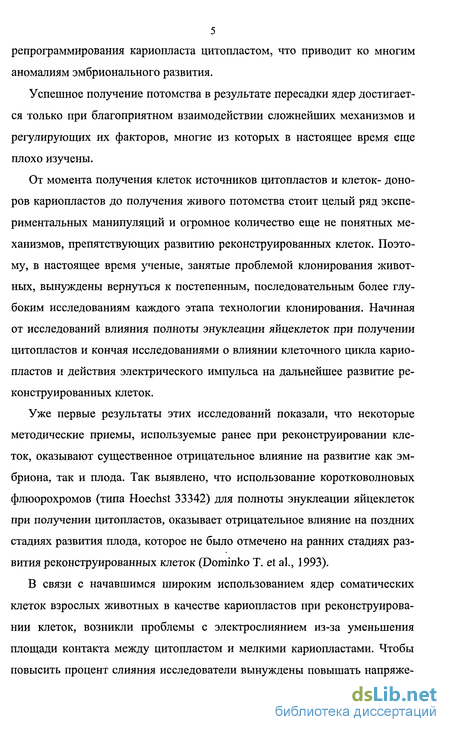 5

репрограммирования кариопласта цитопластом, что приводит ко многим аномалиям эмбрионального развития.

Успешное получение потомства в результате пересадки ядер достигается только при благоприятном взаимодействии сложнейших механизмов и регулирующих их факторов, многие из которых в настоящее время еще плохо изучены.

От момента получения клеток источников цитопластов и клеток- доноров кариопластов до получения живого потомства стоит целый ряд экспериментальных манипуляций и огромное количество еще не понятных механизмов, препятствующих развитию реконструированных клеток. Поэтому, в настоящее время ученые, занятые проблемой клонирования животных, вынуждены вернуться к постепенным, последовательным более глубоким исследованиям каждого этапа технологии клонирования. Начиная от исследований влияния полноты энуклеации яйцеклеток при получении цитопластов и кончая исследованиями о влиянии клеточного цикла кариопластов и действия электрического импульса на дальнейшее развитие реконструированных клеток.

Уже первые результаты этих исследований показали, что некоторые методические приемы, используемые ранее при реконструировании клеток, оказывают существенное отрицательное влияние на развитие как эмбриона, так и плода. Так выявлено, что использование коротковолновых флюорохромов (типа Hoechst 33342) для полноты энуклеации яйцеклеток при получении цитопластов, оказывает отрицательное влияние на поздних стадиях развития плода, которое не было отмечено на ранних стадиях развития реконструированных клеток (Dominko T. et al., 1993).

В связи с начавшимся широким использованием ядер соматических клеток взрослых животных в качестве кариопластов при реконструировании клеток, возникли проблемы с электрослиянием из-за уменьшения площади контакта между цитопластом и мелкими кариопластами. Чтобы повысить процент слияния исследователи вынуждены повышать напряже-

dsLib.net
библиотека диссертаций